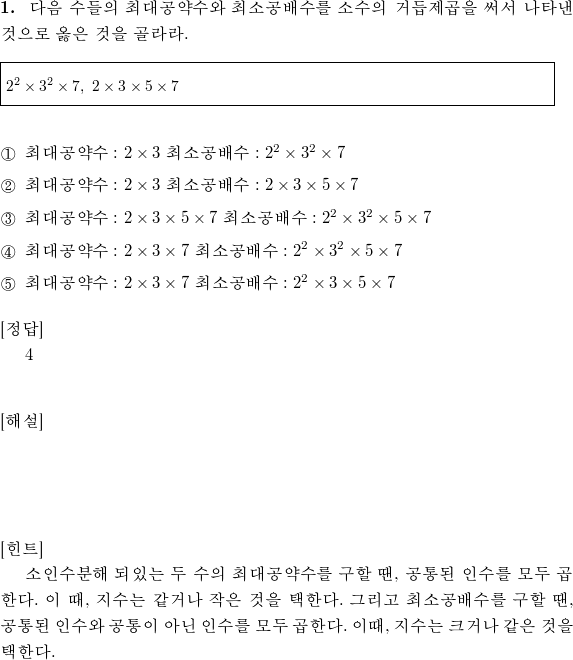 1. 다음 수들의 최대공약수와 최소공배수를 소수의 거듭제곱을 써서 나타낸 것으로 옳은 것을 골라라.

$2^2 \times 3^2 \times 7,\ 2 \times 3 \times 5 \times 7$

① 최대공약수 : $2 \times 3$ 최소공배수 : $2^2 \times 3^2 \times 7$

② 최대공약수 : $2 \times 3$ 최소공배수 : $2 \times 3 \times 5 \times 7$

③ 최대공약수 : $2 \times 3 \times 5 \times 7$ 최소공배수 : $2^2 \times 3^2 \times 5 \times 7$

④ 최대공약수 : $2 \times 3 \times 7$ 최소공배수 : $2^2 \times 3^2 \times 5 \times 7$

⑤ 최대공약수 : $2 \times 3 \times 7$ 최소공배수 : $2^2 \times 3 \times 5 \times 7$

[정답]
4

[해설]

[힌트]
소인수분해 되있는 두 수의 최대공약수를 구할 땐, 공통된 인수를 모두 곱한다. 이 때, 지수는 같거나 작은 것을 택한다. 그리고 최소공배수를 구할 땐, 공통된 인수와 공통이 아닌 인수를 모두 곱한다. 이때, 지수는 크거나 같은 것을 택한다.